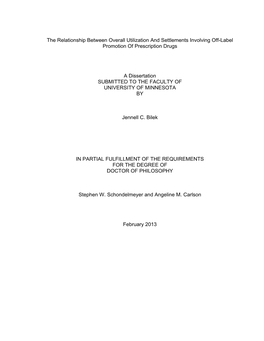 The Relationship Between Overall Utilization And Settlements Involving Off-Label Promotion Of Prescription Drugs

A Dissertation
SUBMITTED TO THE FACULTY OF
UNIVERSITY OF MINNESOTA
BY

Jennell C. Bilek

IN PARTIAL FULFILLMENT OF THE REQUIREMENTS
FOR THE DEGREE OF
DOCTOR OF PHILOSOPHY

Stephen W. Schondelmeyer and Angeline M. Carlson

February 2013